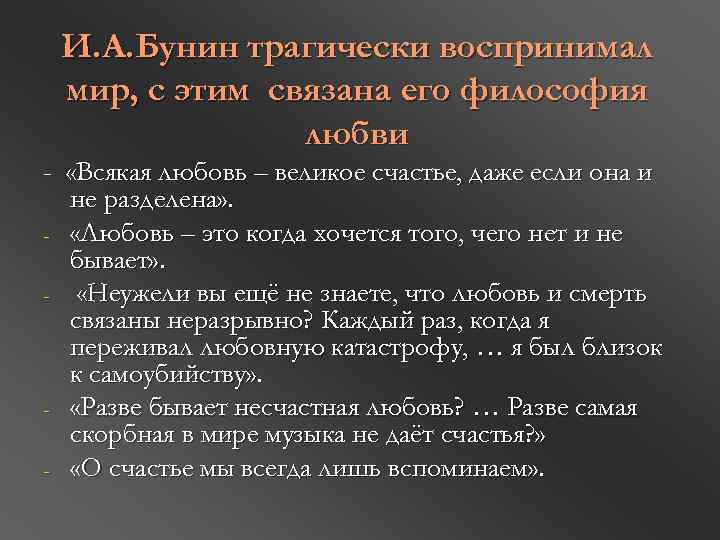 И.А.Бунин трагически воспринимал мир, с этим связана его философия любви

- «Всякая любовь – великое счастье, даже если она и не разделена».
- «Любовь – это когда хочется того, чего нет и не бывает».
- «Неужели вы ещё не знаете, что любовь и смерть связаны неразрывно? Каждый раз, когда я переживал любовную катастрофу, … я был близок к самоубийству».
- «Разве бывает несчастная любовь? … Разве самая скорбная в мире музыка не даёт счастья?»
- «О счастье мы всегда лишь вспоминаем».